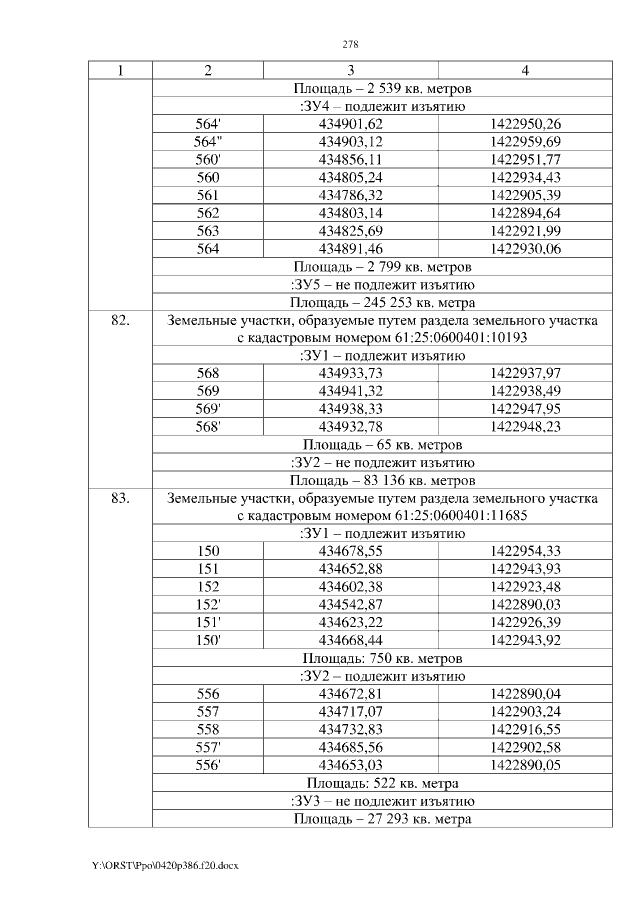 278

| 1 | 2 | 3 | 4 |
|---|---|---|---|
| | Площадь – 2 539 кв. метров | | |
| | :ЗУ4 – подлежит изъятию | | |
| | 564' | 434901,62 | 1422950,26 |
| | 564" | 434903,12 | 1422959,69 |
| | 560' | 434856,11 | 1422951,77 |
| | 560 | 434805,24 | 1422934,43 |
| | 561 | 434786,32 | 1422905,39 |
| | 562 | 434803,14 | 1422894,64 |
| | 563 | 434825,69 | 1422921,99 |
| | 564 | 434891,46 | 1422930,06 |
| | Площадь – 2 799 кв. метров | | |
| | :ЗУ5 – не подлежит изъятию | | |
| | Площадь – 245 253 кв. метра | | |
| 82. | Земельные участки, образуемые путем раздела земельного участка с кадастровым номером 61:25:0600401:10193 | | |
| | :ЗУ1 – подлежит изъятию | | |
| | 568 | 434933,73 | 1422937,97 |
| | 569 | 434941,32 | 1422938,49 |
| | 569' | 434938,33 | 1422947,95 |
| | 568' | 434932,78 | 1422948,23 |
| | Площадь – 65 кв. метров | | |
| | :ЗУ2 – не подлежит изъятию | | |
| | Площадь – 83 136 кв. метров | | |
| 83. | Земельные участки, образуемые путем раздела земельного участка с кадастровым номером 61:25:0600401:11685 | | |
| | :ЗУ1 – подлежит изъятию | | |
| | 150 | 434678,55 | 1422954,33 |
| | 151 | 434652,88 | 1422943,93 |
| | 152 | 434602,38 | 1422923,48 |
| | 152' | 434542,87 | 1422890,03 |
| | 151' | 434623,22 | 1422926,39 |
| | 150' | 434668,44 | 1422943,92 |
| | Площадь: 750 кв. метров | | |
| | :ЗУ2 – подлежит изъятию | | |
| | 556 | 434672,81 | 1422890,04 |
| | 557 | 434717,07 | 1422903,24 |
| | 558 | 434732,83 | 1422916,55 |
| | 557' | 434685,56 | 1422902,58 |
| | 556' | 434653,03 | 1422890,05 |
| | Площадь: 522 кв. метра | | |
| | :ЗУ3 – не подлежит изъятию | | |
| | Площадь – 27 293 кв. метра | | |

Y:\ORST\Ppo\0420p386.f20.docx